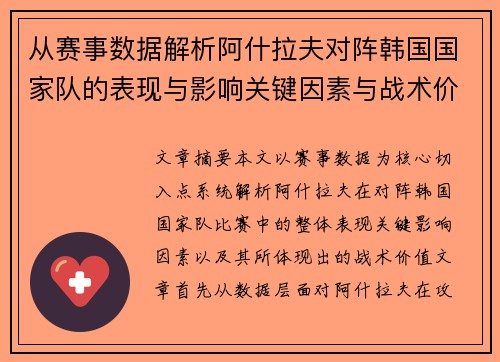 从赛事数据解析阿什拉夫对阵韩国国家队的表现与影响关键因素与战术价

文章摘要本文以赛事数据为核心切入点系统解析阿什拉夫在对阵韩国国家队比赛中的整体表现关键影响因素以及其所体现出的战术价值文章首先从数据层面对阿什拉夫在攻